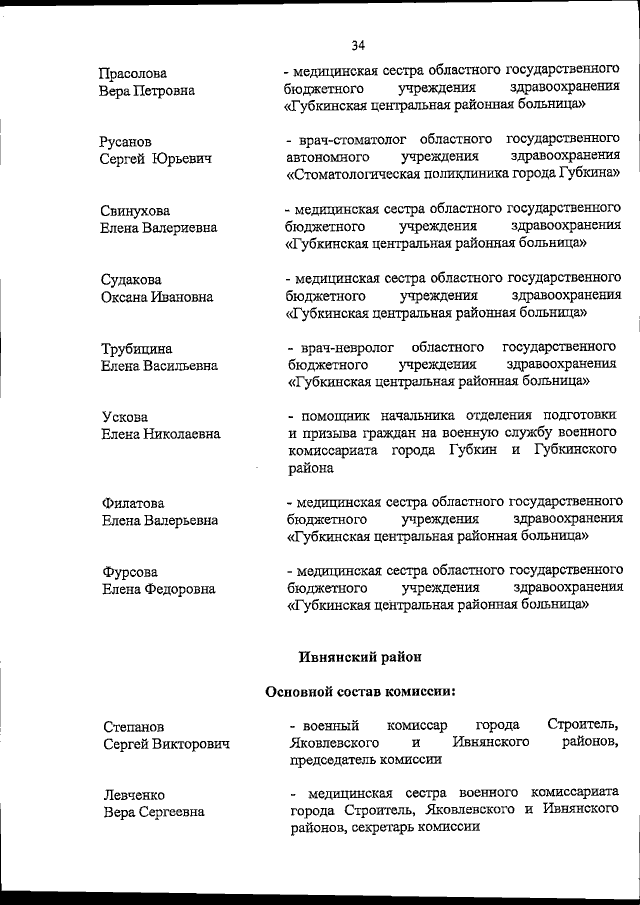 34

Прасолова Вера Петровна

- медицинская сестра областного государственного бюджетного учреждения здравоохранения «Губкинская центральная районная больница»

Русанов Сергей Юрьевич

- врач-стоматолог областного государственного автономного учреждения здравоохранения «Стоматологическая поликлиника города Губкина»

Свинухова Елена Валериевна

- медицинская сестра областного государственного бюджетного учреждения здравоохранения «Губкинская центральная районная больница»

Судакова Оксана Ивановна

- медицинская сестра областного государственного бюджетного учреждения здравоохранения «Губкинская центральная районная больница»

Трубицина Елена Васильевна

- врач-невролог областного государственного бюджетного учреждения здравоохранения «Губкинская центральная районная больница»

Ускова Елена Николаевна

- помощник начальника отделения подготовки и призыва граждан на военную службу военного комиссариата города Губкин и Губкинского района

Филатова Елена Валерьевна

- медицинская сестра областного государственного бюджетного учреждения здравоохранения «Губкинская центральная районная больница»

Фурсова Елена Федоровна

- медицинская сестра областного государственного бюджетного учреждения здравоохранения «Губкинская центральная районная больница»

Ивнянский район

Основной состав комиссии:

Степанов Сергей Викторович

- военный комиссар города Строитель, Яковлевского и Ивнянского районов, председатель комиссии

Левченко Вера Сергеевна

- медицинская сестра военного комиссариата города Строитель, Яковлевского и Ивнянского районов, секретарь комиссии